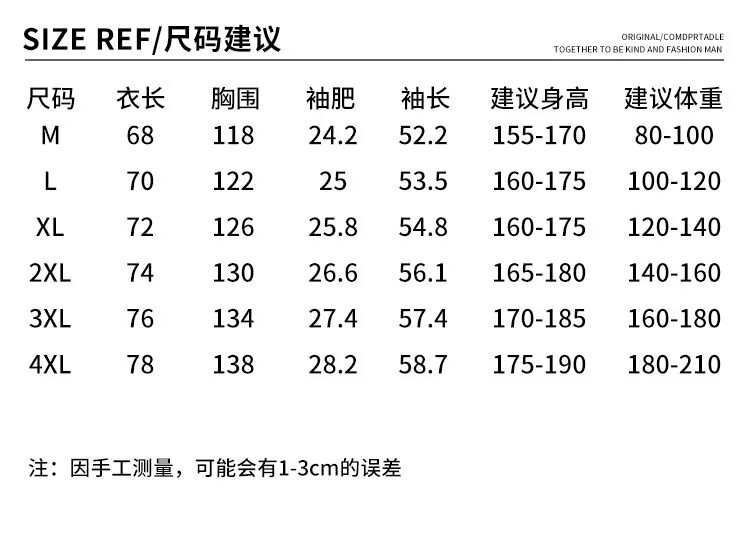 SIZE REF/尺码建议

ORIGINAL/COMDPRTADLE
TOGETHER TO BE KIND AND FASHION MAN

| 尺码 | 衣长 | 胸围 | 袖肥 | 袖长 | 建议身高 | 建议体重 |
|---|---|---|---|---|---|---|
| M | 68 | 118 | 24.2 | 52.2 | 155-170 | 80-100 |
| L | 70 | 122 | 25 | 53.5 | 160-175 | 100-120 |
| XL | 72 | 126 | 25.8 | 54.8 | 160-175 | 120-140 |
| 2XL | 74 | 130 | 26.6 | 56.1 | 165-180 | 140-160 |
| 3XL | 76 | 134 | 27.4 | 57.4 | 170-185 | 160-180 |
| 4XL | 78 | 138 | 28.2 | 58.7 | 175-190 | 180-210 |

注：因手工测量，可能会有1-3cm的误差